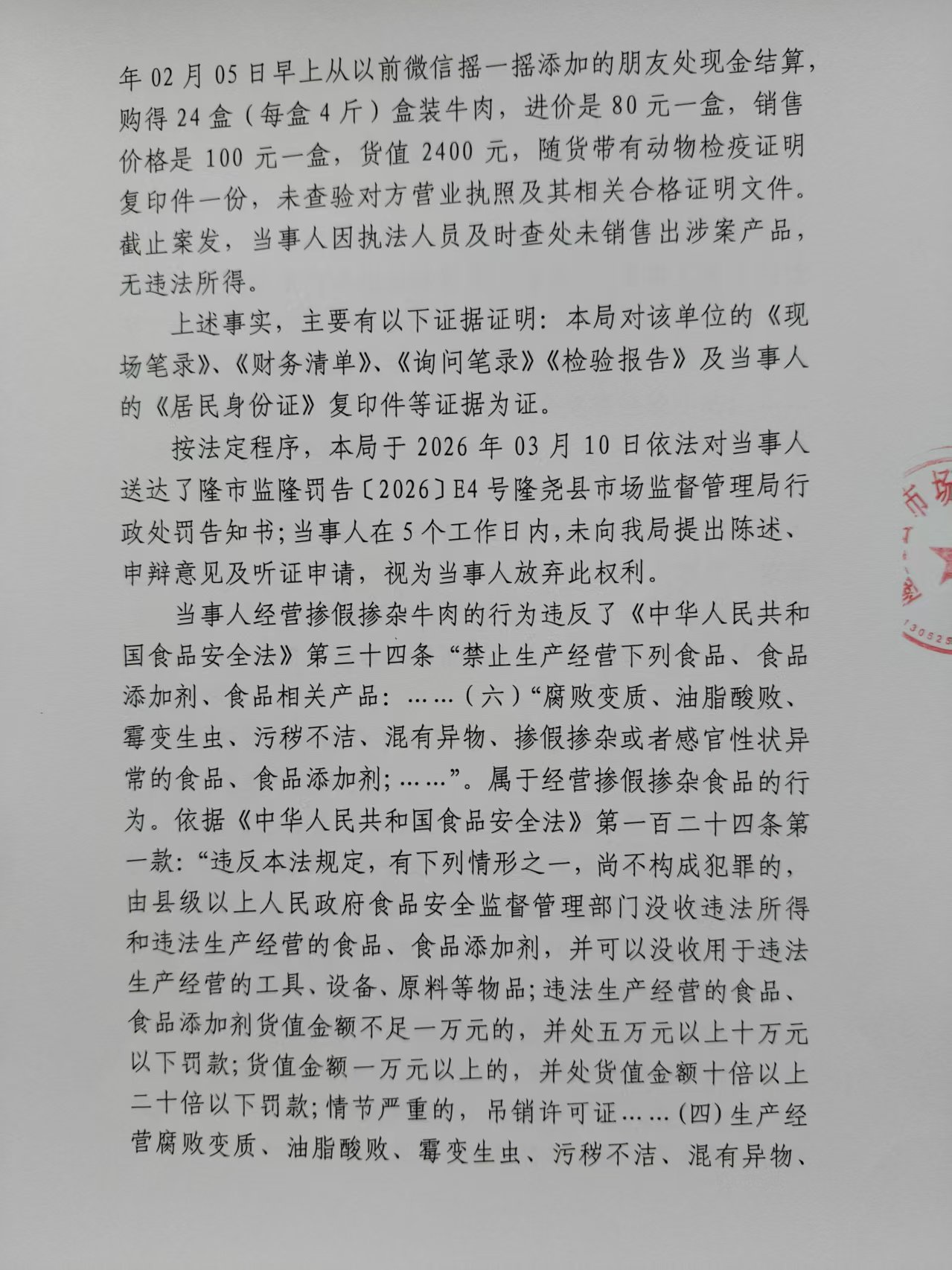 年 02 月 05 日早上从以前微信摇一摇添加的朋友处现金结算，购得 24 盒（每盒 4 斤）盒装牛肉，进价是 80 元一盒，销售价格是 100 元一盒，货值 2400 元，随货带有动物检疫证明复印件一份，未查验对方营业执照及其相关合格证明文件。截止案发，当事人因执法人员及时查处未销售出涉案产品，无违法所得。

上述事实，主要有以下证据证明：本局对该单位的《现场笔录》、《财务清单》、《询问笔录》《检验报告》及当事人的《居民身份证》复印件等证据为证。

按法定程序，本局于 2026 年 03 月 10 日依法对当事人送达了隆市监隆罚告〔2026〕E4 号隆尧县市场监督管理局行政处罚告知书；当事人在 5 个工作日内，未向我局提出陈述、申辩意见及听证申请，视为当事人放弃此权利。

当事人经营掺假掺杂牛肉的行为违反了《中华人民共和国食品安全法》第三十四条“禁止生产经营下列食品、食品添加剂、食品相关产品：……（六）“腐败变质、油脂酸败、霉变生虫、污秽不洁、混有异物、掺假掺杂或者感官性状异常的食品、食品添加剂；……”。属于经营掺假掺杂食品的行为。依据《中华人民共和国食品安全法》第一百二十四条第一款：“违反本法规定，有下列情形之一，尚不构成犯罪的，由县级以上人民政府食品安全监督管理部门没收违法所得和违法生产经营的食品、食品添加剂，并可以没收用于违法生产经营的工具、设备、原料等物品；违法生产经营的食品、食品添加剂货值金额不足一万元的，并处五万元以上十万元以下罚款；货值金额一万元以上的，并处货值金额十倍以上二十倍以下罚款；情节严重的，吊销许可证……(四) 生产经营腐败变质、油脂酸败、霉变生虫、污秽不洁、混有异物、

市场
130525